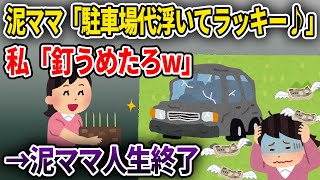 泥ママ「駐車場代浮いてラッキー♪」
私「釘うめたろw」
→泥ママ人生終了